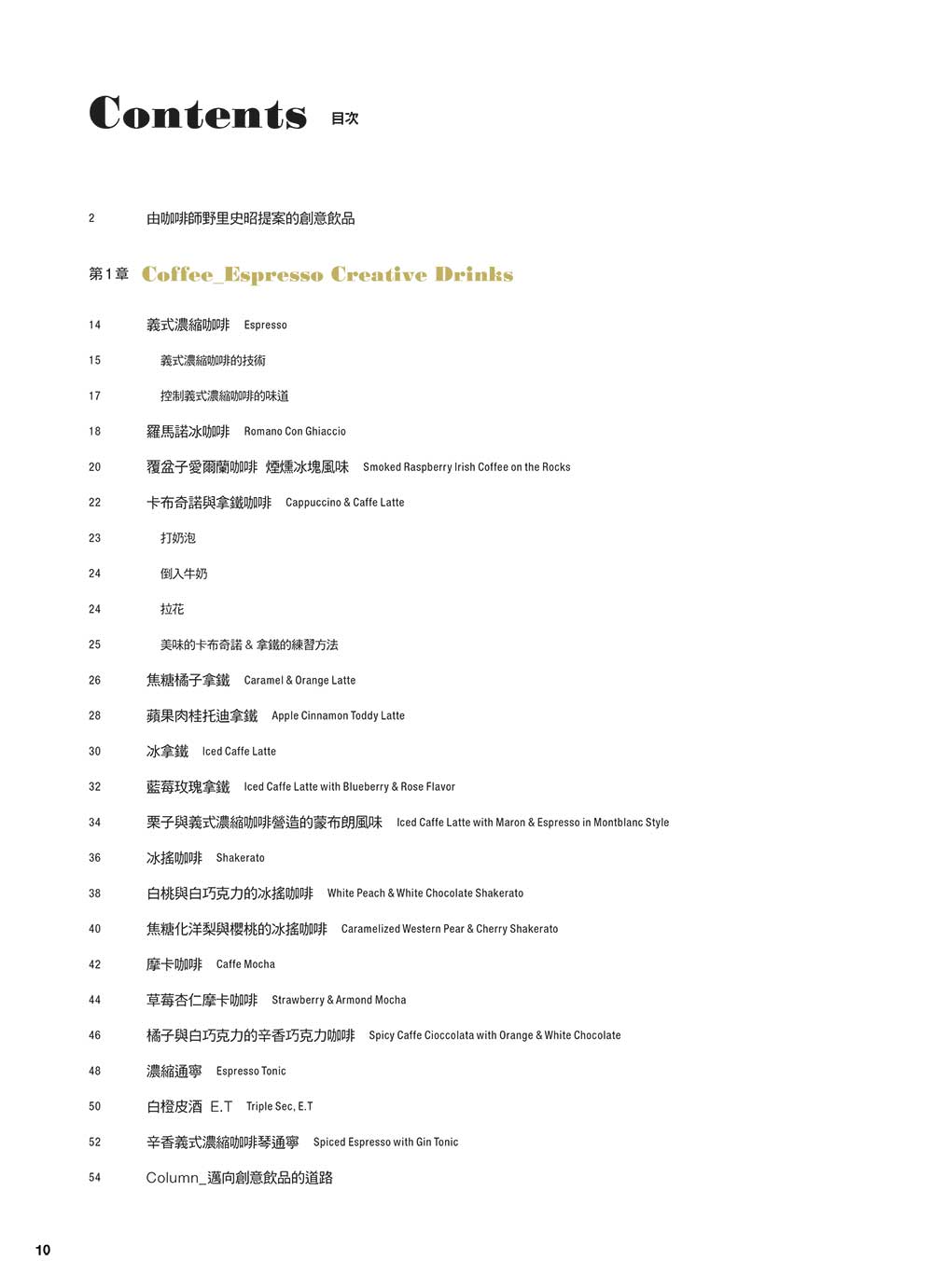 Contents 目次

2 由咖啡師野里史昭提案的創意飲品

第1章 Coffee_Espresso Creative Drinks

14 義式濃縮咖啡 Espresso

15 義式濃縮咖啡的技術

17 控制義式濃縮咖啡的味道

18 羅馬諾冰咖啡 Romano Con Ghiaccio

20 覆盆子愛爾蘭咖啡 煙燻冰塊風味 Smoked Raspberry Irish Coffee on the Rocks

22 卡布奇諾與拿鐵咖啡 Cappuccino & Caffe Latte

23 打奶泡

24 倒入牛奶

24 拉花

25 美味的卡布奇諾 & 拿鐵的練習方法

26 焦糖橘子拿鐵 Caramel & Orange Latte

28 蘋果肉桂托迪拿鐵 Apple Cinnamon Toddy Latte

30 冰拿鐵 Iced Caffe Latte

32 藍莓玫瑰拿鐵 Iced Caffe Latte with Blueberry & Rose Flavor

34 栗子與義式濃縮咖啡營造的蒙布朗風味 Iced Caffe Latte with Maron & Espresso in Montblanc Style

36 冰搖咖啡 Shakerato

38 白桃與白巧克力的冰搖咖啡 White Peach & White Chocolate Shakerato

40 焦糖化洋梨與櫻桃的冰搖咖啡 Caramelized Western Pear & Cherry Shakerato

42 摩卡咖啡 Caffe Mocha

44 草莓杏仁摩卡咖啡 Strawberry & Armond Mocha

46 橘子與白巧克力的辛香巧克力咖啡 Spicy Caffe Cioccolata with Orange & White Chocolate

48 濃縮通寧 Espresso Tonic

50 白橙皮酒 E.T Triple Sec, E.T

52 辛香義式濃縮咖啡琴通寧 Spiced Espresso with Gin Tonic

54 Column_邁向創意飲品的道路

10